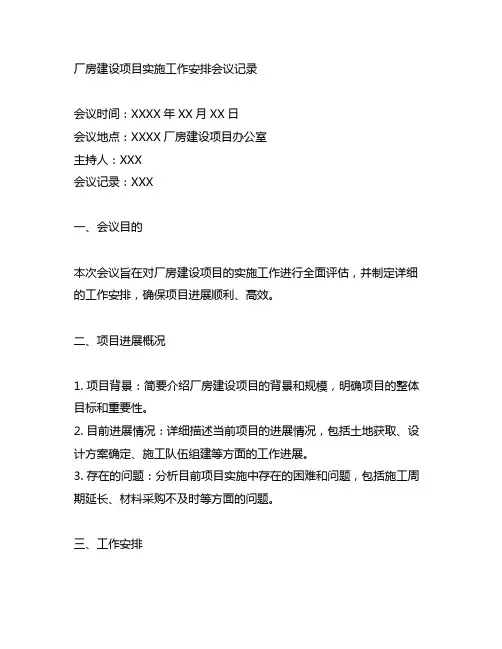 厂房建设项目实施工作安排会议记录

会议时间：XXXX 年 XX 月 XX 日
会议地点：XXXX 厂房建设项目办公室
主持人：XXX
会议记录：XXX

一、会议目的

本次会议旨在对厂房建设项目的实施工作进行全面评估，并制定详细的工作安排，确保项目进展顺利、高效。

二、项目进展概况

1. 项目背景：简要介绍厂房建设项目的背景和规模，明确项目的整体目标和重要性。
2. 目前进展情况：详细描述当前项目的进展情况，包括土地获取、设计方案确定、施工队伍组建等方面的工作进展。
3. 存在的问题：分析目前项目实施中存在的困难和问题，包括施工周期延长、材料采购不及时等方面的问题。

三、工作安排